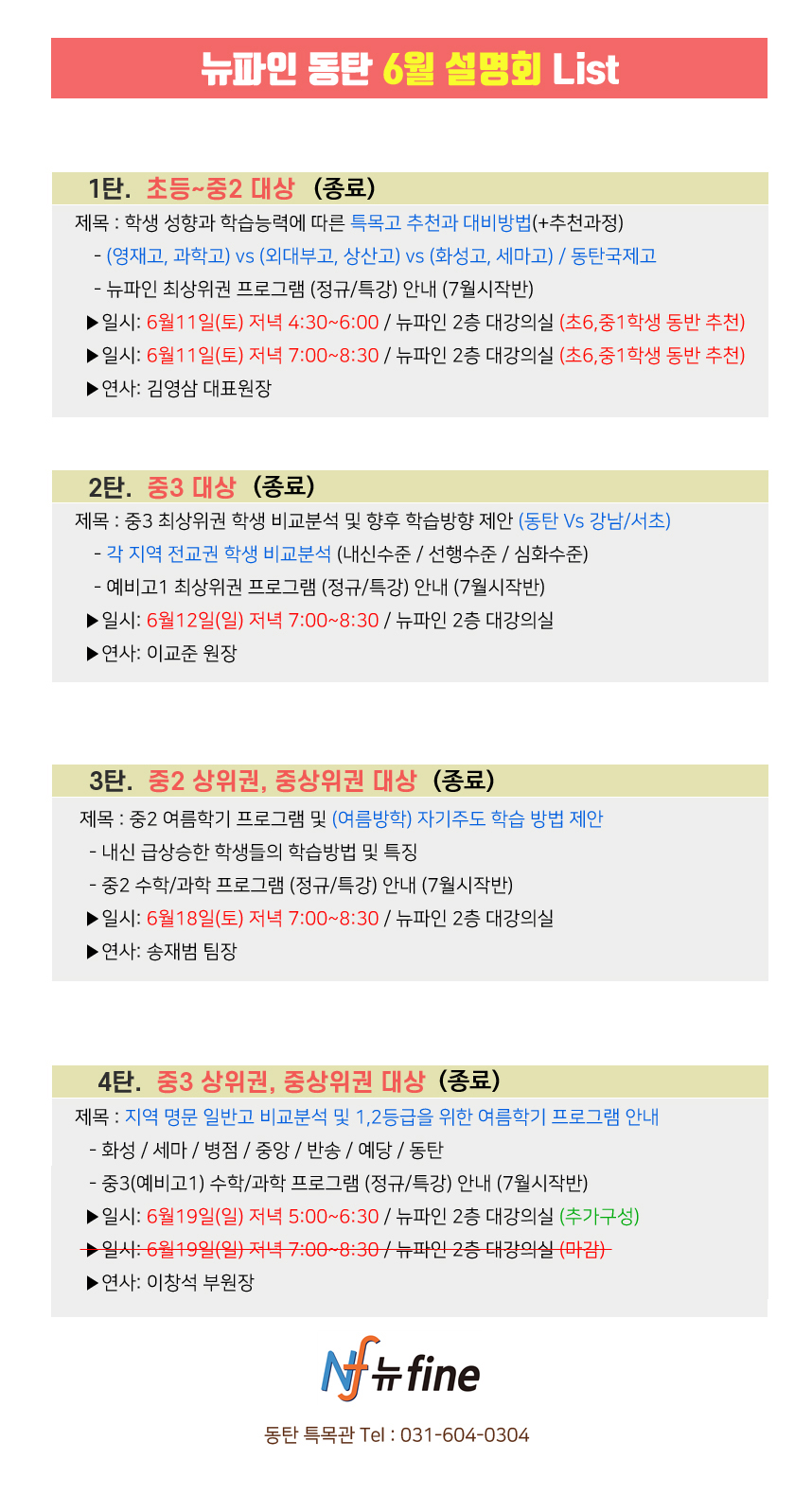 뉴파인 동탄 6월 설명회 List

1탄. 초등~중2 대상 (종료)

제목 : 학생 성향과 학습능력에 따른 특목고 추천과 대비방법(+추천과정)

- (영재고, 과학고) vs (외대부고, 상산고) vs (화성고, 세마고) / 동탄국제고
- 뉴파인 최상위권 프로그램 (정규/특강) 안내 (7월시작반)

▶일시: 6월11일(토) 저녁 4:30~6:00 / 뉴파인 2층 대강의실 (초6,중1학생 동반 추천)
▶일시: 6월11일(토) 저녁 7:00~8:30 / 뉴파인 2층 대강의실 (초6,중1학생 동반 추천)
▶연사: 김영삼 대표원장

2탄. 중3 대상 (종료)

제목 : 중3 최상위권 학생 비교분석 및 향후 학습방향 제안 (동탄 Vs 강남/서초)

- 각 지역 전교권 학생 비교분석 (내신수준 / 선행수준 / 심화수준)
- 예비고1 최상위권 프로그램 (정규/특강) 안내 (7월시작반)

▶일시: 6월12일(일) 저녁 7:00~8:30 / 뉴파인 2층 대강의실
▶연사: 이교준 원장

3탄. 중2 상위권, 중상위권 대상 (종료)

제목 : 중2 여름학기 프로그램 및 (여름방학) 자기주도 학습 방법 제안

- 내신 급상승한 학생들의 학습방법 및 특징
- 중2 수학/과학 프로그램 (정규/특강) 안내 (7월시작반)

▶일시: 6월18일(토) 저녁 7:00~8:30 / 뉴파인 2층 대강의실
▶연사: 송재범 팀장

4탄. 중3 상위권, 중상위권 대상 (종료)

제목 : 지역 명문 일반고 비교분석 및 1,2등급을 위한 여름학기 프로그램 안내

- 화성 / 세마 / 병점 / 중앙 / 반송 / 예당 / 동탄
- 중3(예비고1) 수학/과학 프로그램 (정규/특강) 안내 (7월시작반)

▶일시: 6월19일(일) 저녁 5:00~6:30 / 뉴파인 2층 대강의실 (추가구성)
▶일시: 6월19일(일) 저녁 7:00~8:30 / 뉴파인 2층 대강의실 (마감)
▶연사: 이창석 부원장

Nf 뉴fine

동탄 특목관 Tel : 031-604-0304